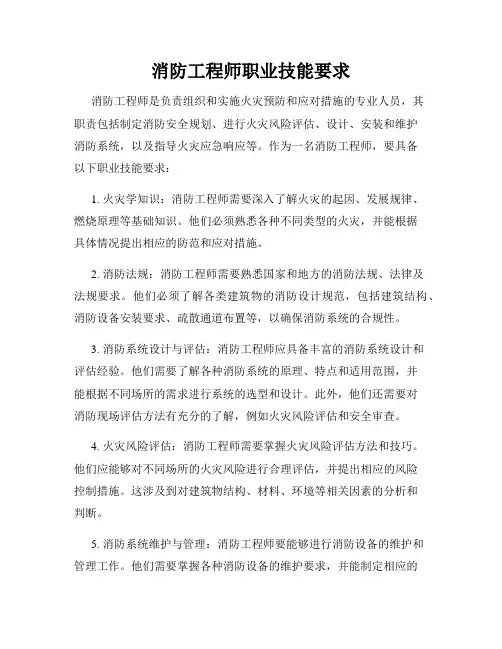 消防工程师职业技能要求

消防工程师是负责组织和实施火灾预防和应对措施的专业人员，其职责包括制定消防安全规划、进行火灾风险评估、设计、安装和维护消防系统，以及指导火灾应急响应等。作为一名消防工程师，要具备以下职业技能要求：

1. 火灾学知识：消防工程师需要深入了解火灾的起因、发展规律、燃烧原理等基础知识。他们必须熟悉各种不同类型的火灾，并能根据具体情况提出相应的防范和应对措施。

2. 消防法规：消防工程师需要熟悉国家和地方的消防法规、法律及法规要求。他们必须了解各类建筑物的消防设计规范，包括建筑结构、消防设备安装要求、疏散通道布置等，以确保消防系统的合规性。

3. 消防系统设计与评估：消防工程师应具备丰富的消防系统设计和评估经验。他们需要了解各种消防系统的原理、特点和适用范围，并能根据不同场所的需求进行系统的选型和设计。此外，他们还需要对消防现场评估方法有充分的了解，例如火灾风险评估和安全审查。

4. 火灾风险评估：消防工程师需要掌握火灾风险评估方法和技巧。他们应能够对不同场所的火灾风险进行合理评估，并提出相应的风险控制措施。这涉及到对建筑物结构、材料、环境等相关因素的分析和判断。

5. 消防系统维护与管理：消防工程师要能够进行消防设备的维护和管理工作。他们需要掌握各种消防设备的维护要求，并能制定相应的